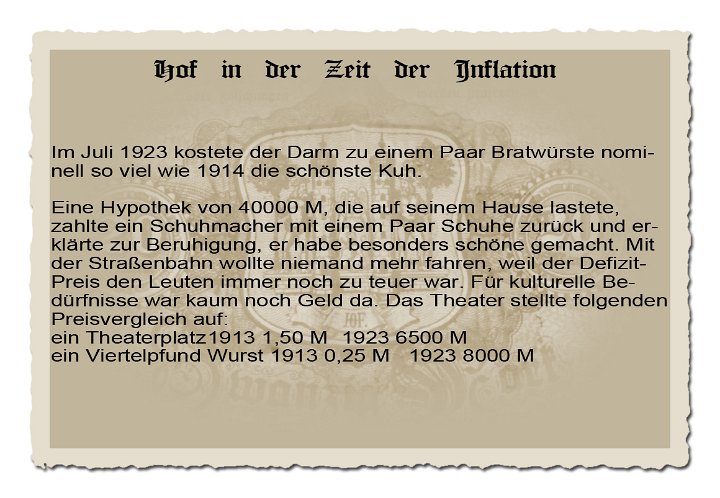 Hof in der Zeit der Inflation

Im Juli 1923 kostete der Darm zu einem Paar Bratwürste nominell so viel wie 1914 die schönste Kuh.

Eine Hypothek von 40000 M, die auf seinem Hause lastete, zahlte ein Schuhmacher mit einem Paar Schuhe zurück und erklärte zur Beruhigung, er habe besonders schöne gemacht. Mit der Straßenbahn wollte niemand mehr fahren, weil der Defizit-Preis den Leuten immer noch zu teuer war. Für kulturelle Bedürfnisse war kaum noch Geld da. Das Theater stellte folgenden Preisvergleich auf:
ein Theaterplatz1913 1,50 M 1923 6500 M
ein Viertelpfund Wurst 1913 0,25 M 1923 8000 M